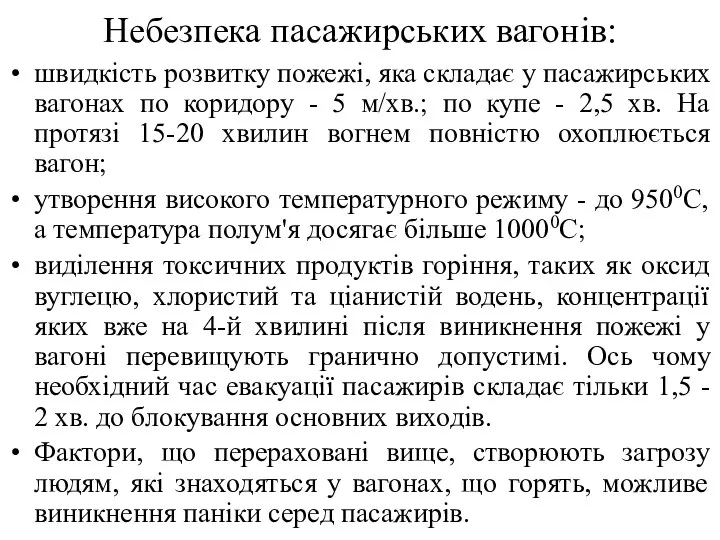 Небезпека пасажирських вагонів:

• швидкість розвитку пожежі, яка складає у пасажирських вагонах по коридору - 5 м/хв.; по купе - 2,5 хв. На протязі 15-20 хвилин вогнем повністю охоплюється вагон;

• утворення високого температурного режиму - до $950^0$С, а температура полум'я досягає більше $1000^0$С;

• виділення токсичних продуктів горіння, таких як оксид вуглецю, хлористий та ціанистій водень, концентрації яких вже на 4-й хвилині після виникнення пожежі у вагоні перевищують гранично допустимі. Ось чому необхідний час евакуації пасажирів складає тільки 1,5 - 2 хв. до блокування основних виходів.

• Фактори, що перераховані вище, створюють загрозу людям, які знаходяться у вагонах, що горять, можливе виникнення паніки серед пасажирів.